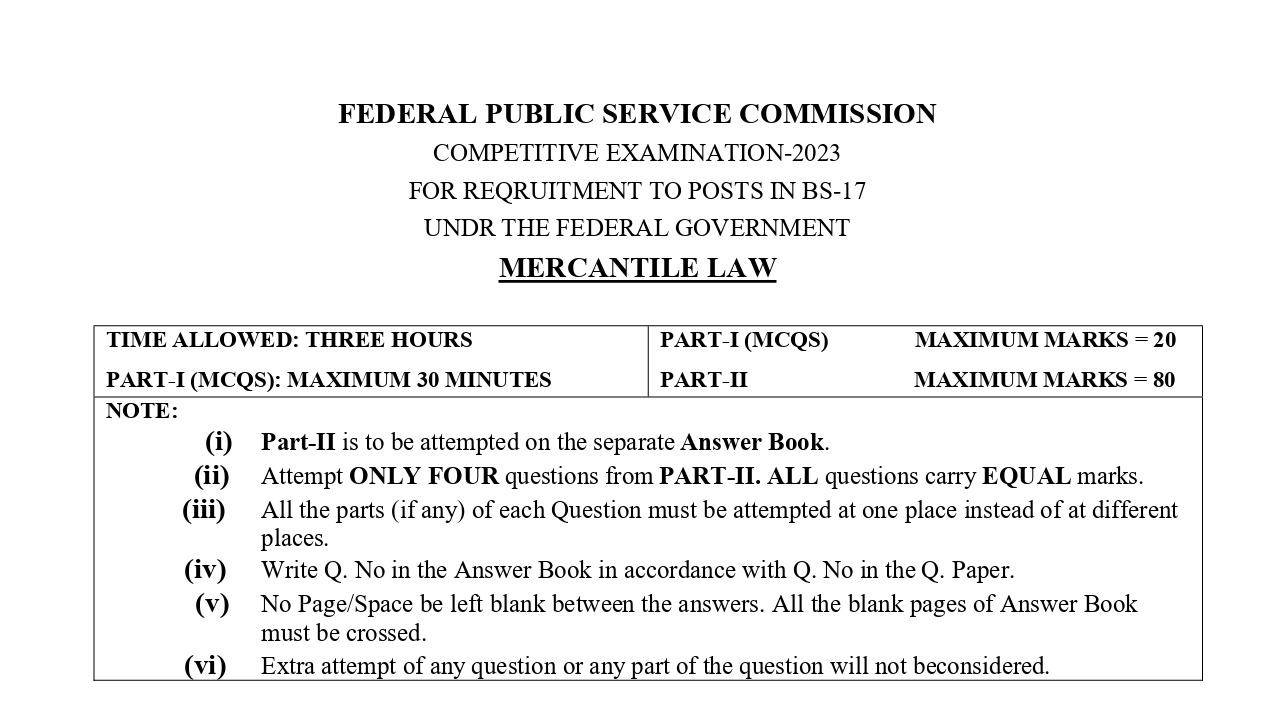 FEDERAL PUBLIC SERVICE COMMISSION
COMPETITIVE EXAMINATION-2023
FOR REQRUITMENT TO POSTS IN BS-17
UNDR THE FEDERAL GOVERNMENT

MERCANTILE LAW

| TIME ALLOWED: THREE HOURS | PART-I (MCQS) MAXIMUM MARKS = 20 |
|---|---|
| PART-I (MCQS): MAXIMUM 30 MINUTES | PART-II MAXIMUM MARKS = 80 |

NOTE:
(i) Part-II is to be attempted on the separate Answer Book.
(ii) Attempt ONLY FOUR questions from PART-II. ALL questions carry EQUAL marks.
(iii) All the parts (if any) of each Question must be attempted at one place instead of at different places.
(iv) Write Q. No in the Answer Book in accordance with Q. No in the Q. Paper.
(v) No Page/Space be left blank between the answers. All the blank pages of Answer Book must be crossed.
(vi) Extra attempt of any question or any part of the question will not beconsidered.